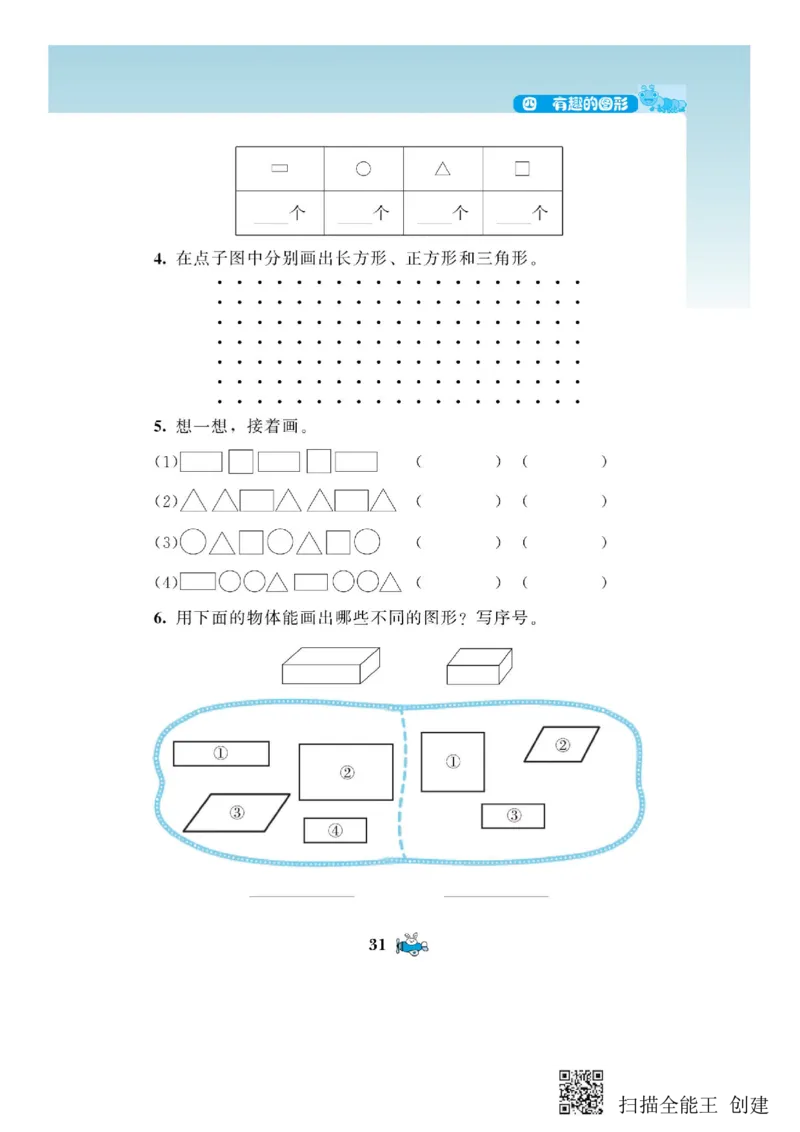 四 有趣的图形

| ▭ | ○ | △ | □ |
|---|---|---|---|
| ____个 | ____个 | ____个 | ____个 |

4. 在点子图中分别画出长方形、正方形和三角形。

5. 想一想，接着画。

(1) ( ) ( )

(2) ( ) ( )

(3) ( ) ( )

(4) ( ) ( )

6. 用下面的物体能画出哪些不同的图形？写序号。

①
②
③
④

①
②
③

31

扫描全能王 创建